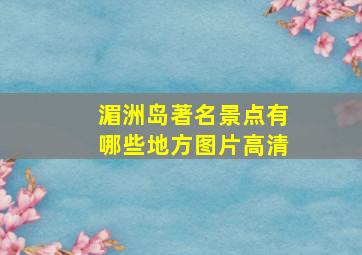 湄洲岛著名景点有哪些地方图片高清